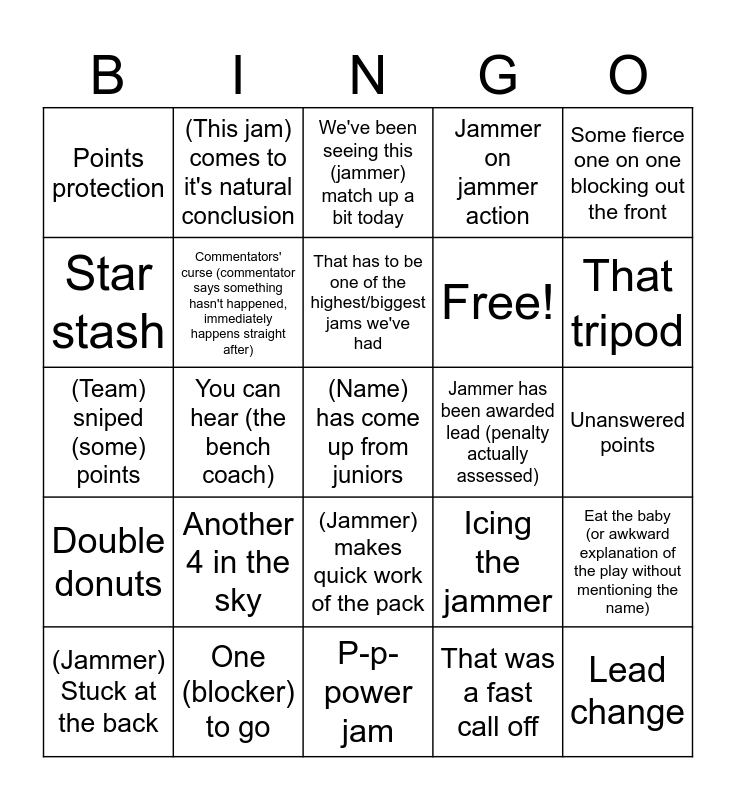 | B | I | N | G | O |
|---|---|---|---|---|
| Points protection | (This jam) comes to it's natural conclusion | We've been seeing this (jammer) match up a bit today | Jammer on jammer action | Some fierce one on one blocking out the front |
| Star stash | Commentators' curse (commentator says something hasn't happened, immediately happens straight after) | That has to be one of the highest/biggest jams we've had | Free! | That tripod |
| (Team) sniped (some) points | You can hear (the bench coach) | (Name) has come up from juniors | Jammer has been awarded lead (penalty actually assessed) | Unanswered points |
| Double donuts | Another 4 in the sky | (Jammer) makes quick work of the pack | Icing the jammer | Eat the baby (or awkward explanation of the play without mentioning the name) |
| (Jammer) Stuck at the back | One (blocker) to go | P-p-power jam | That was a fast call off | Lead change |